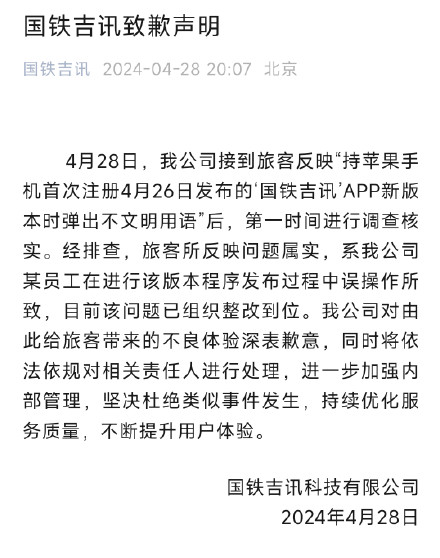 国铁吉讯致歉声明

国铁吉讯 2024-04-28 20:07 北京

4月28日，我公司接到旅客反映“持苹果手机首次注册4月26日发布的‘国铁吉讯’APP新版本时弹出不文明用语”后，第一时间进行调查核实。经排查，旅客所反映问题属实，系我公司某员工在进行该版本程序发布过程中误操作所致，目前该问题已组织整改到位。我公司对由此给旅客带来的不良体验深表歉意，同时将依法依规对相关责任人进行处理，进一步加强内部管理，坚决杜绝类似事件发生，持续优化服务质量，不断提升用户体验。

国铁吉讯科技有限公司
2024年4月28日